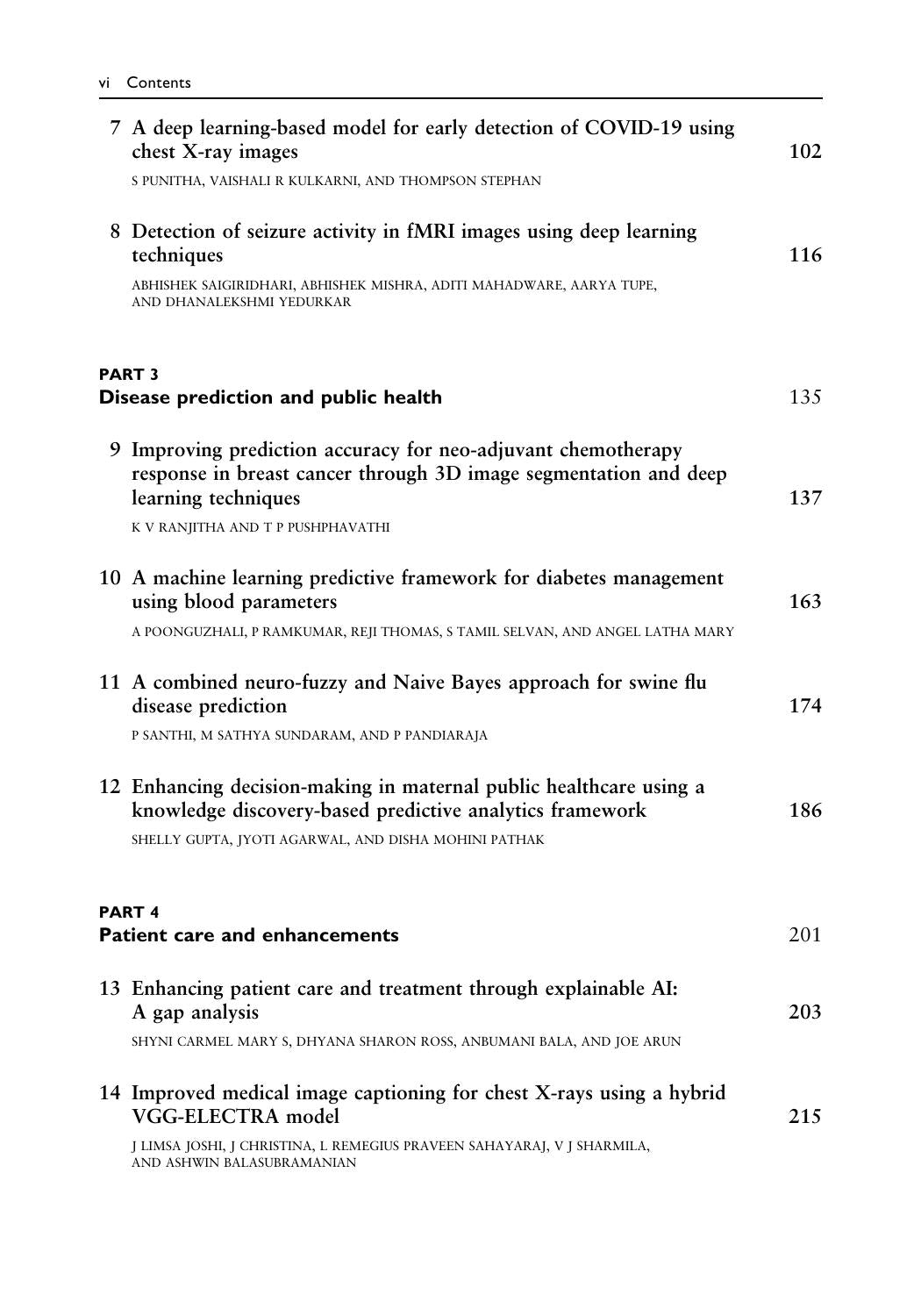 vi Contents

7 A deep learning-based model for early detection of COVID-19 using chest X-ray images 102
S PUNITHA, VAISHALI R KULKARNI, AND THOMPSON STEPHAN

8 Detection of seizure activity in fMRI images using deep learning techniques 116
ABHISHEK SAIGIRIDHARI, ABHISHEK MISHRA, ADITI MAHADWARE, AARYA TUPE, AND DHANALEKSHMI YEDURKAR

PART 3
Disease prediction and public health 135

9 Improving prediction accuracy for neo-adjuvant chemotherapy response in breast cancer through 3D image segmentation and deep learning techniques 137
K V RANJITHA AND T P PUSHPHAVATHI

10 A machine learning predictive framework for diabetes management using blood parameters 163
A POONGUZHALI, P RAMKUMAR, REJI THOMAS, S TAMIL SELVAN, AND ANGEL LATHA MARY

11 A combined neuro-fuzzy and Naive Bayes approach for swine flu disease prediction 174
P SANTHI, M SATHYA SUNDARAM, AND P PANDIARAJA

12 Enhancing decision-making in maternal public healthcare using a knowledge discovery-based predictive analytics framework 186
SHELLY GUPTA, JYOTI AGARWAL, AND DISHA MOHINI PATHAK

PART 4
Patient care and enhancements 201

13 Enhancing patient care and treatment through explainable AI: A gap analysis 203
SHYNI CARMEL MARY S, DHYANA SHARON ROSS, ANBUMANI BALA, AND JOE ARUN

14 Improved medical image captioning for chest X-rays using a hybrid VGG-ELECTRA model 215
J LIMSA JOSHI, J CHRISTINA, L REMEGIUS PRAVEEN SAHAYARAJ, V J SHARMILA, AND ASHWIN BALASUBRAMANIAN